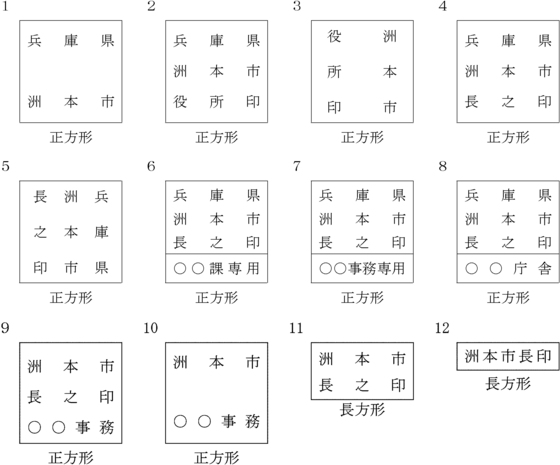 1

兵 庫 県

洲 本 市

正方形

2

兵 庫 県
洲 本 市
役 所 印

正方形

3

役 洲
所 本
印 市

正方形

4

兵 庫 県
洲 本 市
長 之 印

正方形

5

長 洲 兵
之 本 庫
印 市 県

正方形

6

兵 庫 県
洲 本 市
長 之 印
○○課専用

正方形

7

兵 庫 県
洲 本 市
長 之 印
○○事務専用

正方形

8

兵 庫 県
洲 本 市
長 之 印
○ ○ 庁 舎

正方形

9

洲 本 市
長 之 印
○ ○ 事 務

正方形

10

洲 本 市

○ ○ 事 務

正方形

11

洲 本 市
長 之 印

長方形

12

洲本市長印

長方形